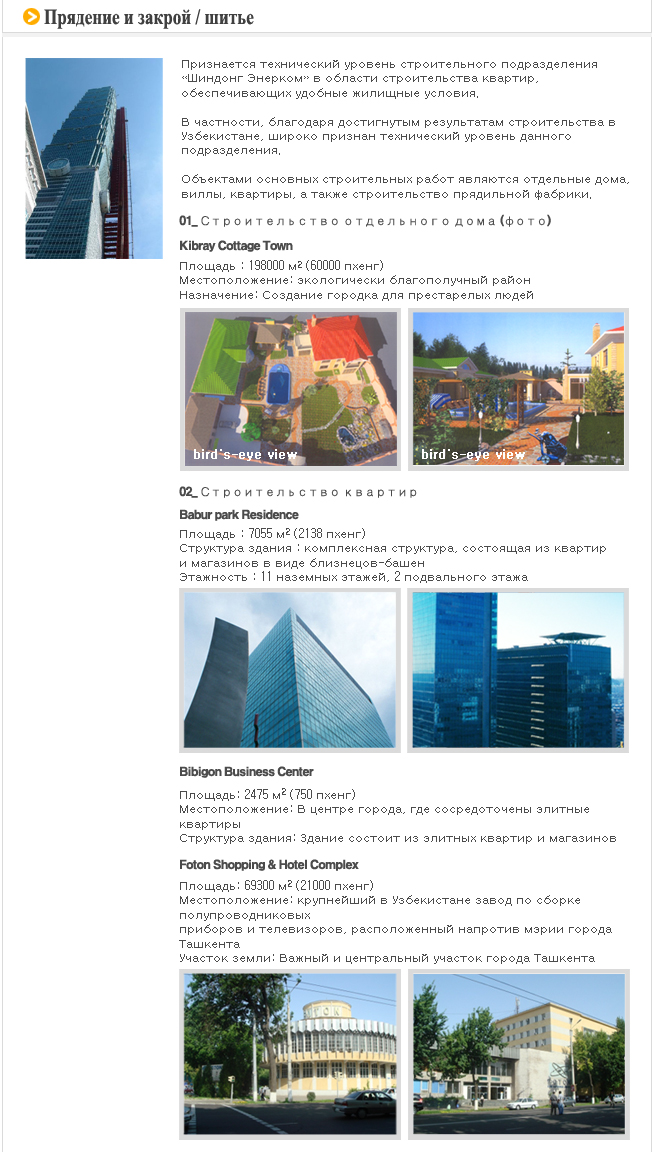 Прядение и закрой / шитье

Признается технический уровень строительного подразделения «Шиндонг Энерком» в области строительства квартир, обеспечивающих удобные жилищные условия.

В частности, благодаря достигнутым результатам строительства в Узбекистане, широко признан технический уровень данного подразделения.

Объектами основных строительных работ являются отдельные дома, виллы, квартиры, а также строительство прядильной фабрики.

01_ Строительство отдельного дома (фото)

Kibray Cottage Town
Площадь : 198000 м² (60000 пхенг)
Местоположение: экологически благополучный район
Назначение: Создание городка для престарелых людей

bird's-eye view

bird's-eye view

02_ Строительство квартир

Babur park Residence
Площадь : 7055 м² (2138 пхенг)
Структура здания : комплексная структура, состоящая из квартир и магазинов в виде близнецов-башен
Этажность : 11 наземных этажей, 2 подвального этажа

Bibigon Business Center
Площадь: 2475 м² (750 пхенг)
Местоположение: В центре города, где сосредоточены элитные квартиры
Структура здания: Здание состоит из элитных квартир и магазинов

Foton Shopping & Hotel Complex
Площадь: 69300 м² (21000 пхенг)
Местоположение: крупнейший в Узбекистане завод по сборке полупроводниковых приборов и телевизоров, расположенный напротив мэрии города Ташкента
Участок земли: Важный и центральный участок города Ташкента